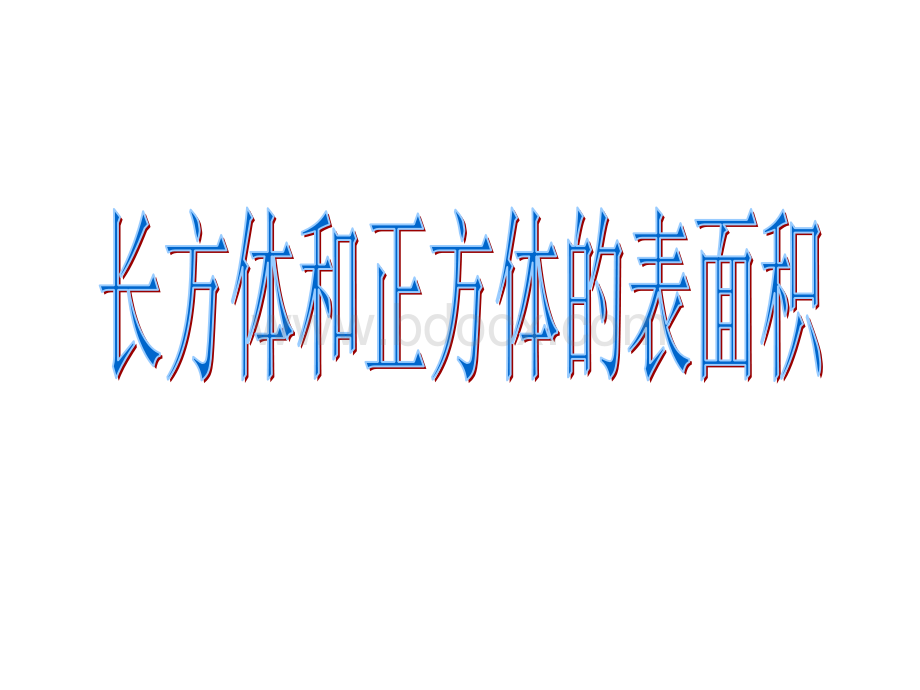 长方体和正方体的表面积

www.bdocx.com